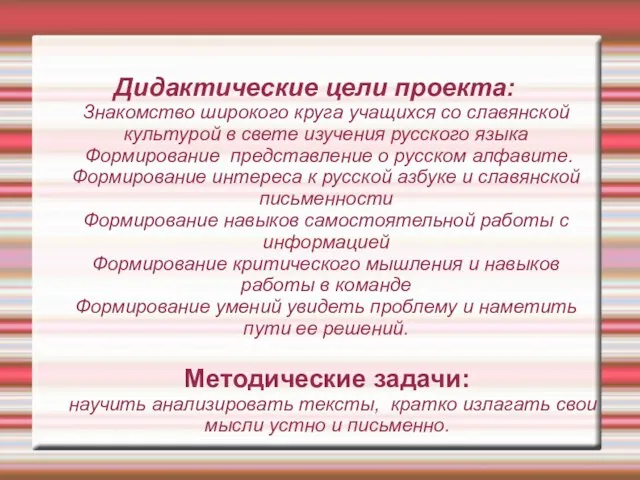 Дидактические цели проекта:
Знакомство широкого круга учащихся со славянской культурой в свете изучения русского языка
Формирование представление о русском алфавите.
Формирование интереса к русской азбуке и славянской письменности
Формирование навыков самостоятельной работы с информацией
Формирование критического мышления и навыков работы в команде
Формирование умений увидеть проблему и наметить пути ее решений.

Методические задачи:
научить анализировать тексты, кратко излагать свои мысли устно и письменно.